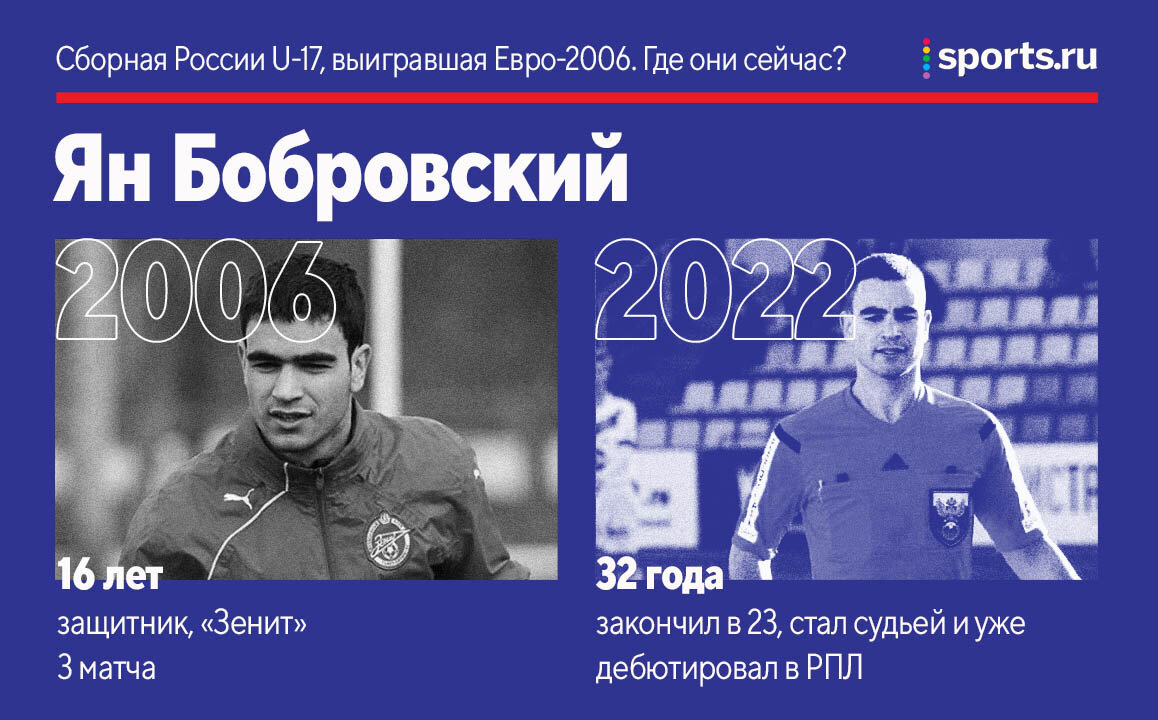 Сборная России U-17, выигравшая Евро-2006. Где они сейчас?

sports.ru

Ян Бобровский

2006

16 лет
защитник, «Зенит»
3 матча

2022

32 года
закончил в 23, стал судьей и уже дебютировал в РПЛ